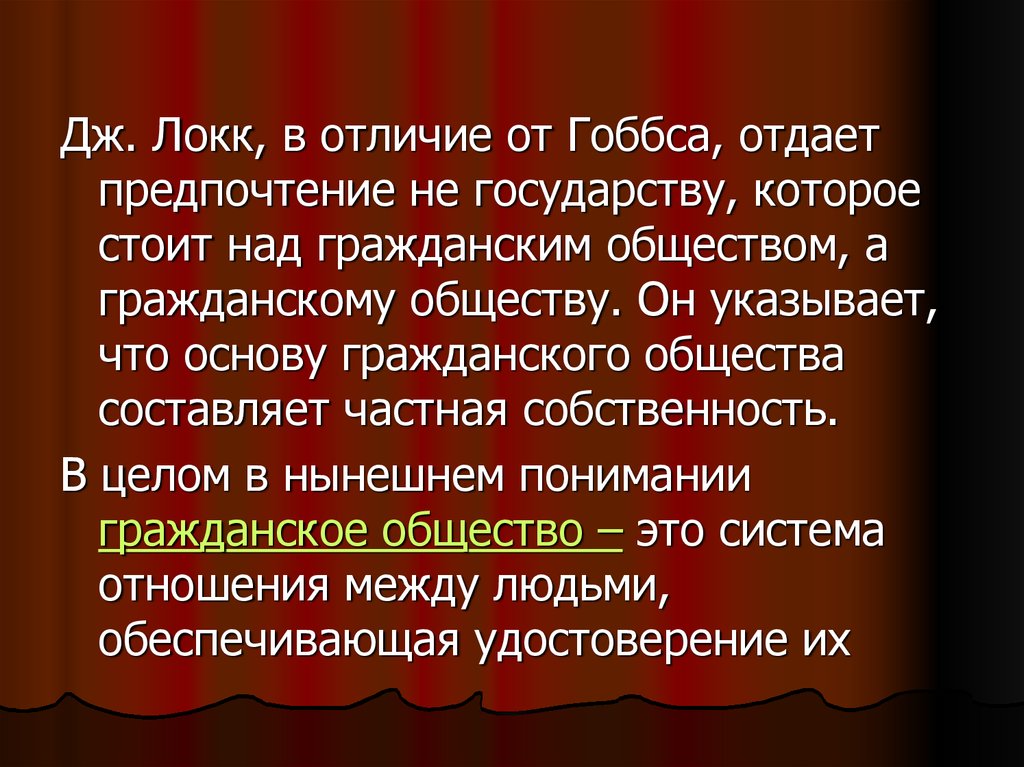 Дж. Локк, в отличие от Гоббса, отдает предпочтение не государству, которое стоит над гражданским обществом, а гражданскому обществу. Он указывает, что основу гражданского общества составляет частная собственность.

В целом в нынешнем понимании гражданское общество – это система отношения между людьми, обеспечивающая удостоверение их